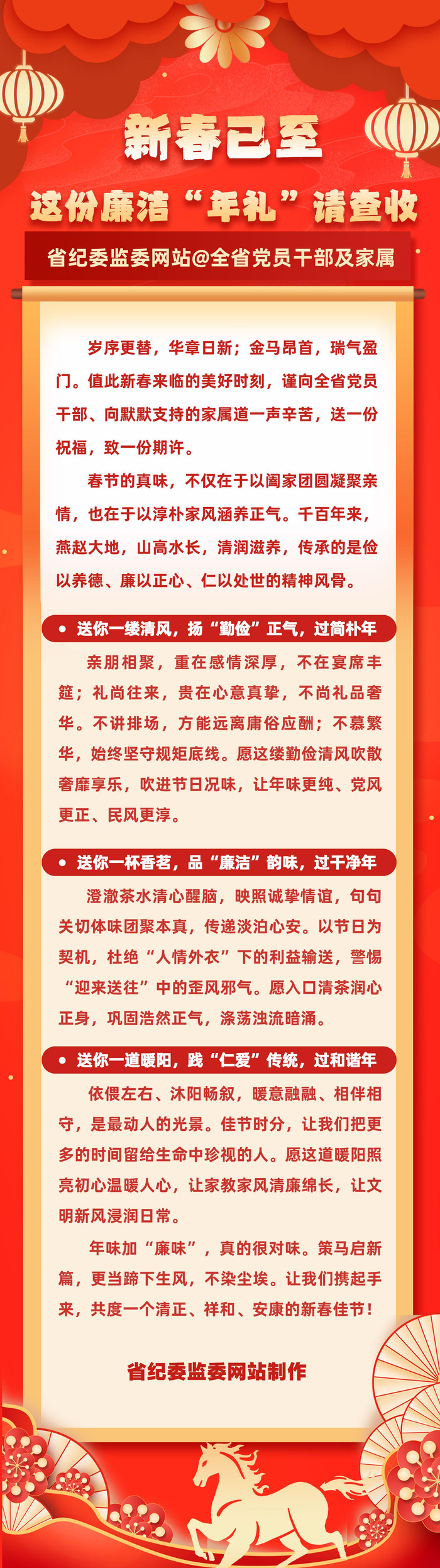 新春已至

这份廉洁“年礼”请查收

省纪委监委网站@全省党员干部及家属

岁序更替，华章日新；金马昂首，瑞气盈门。值此新春来临的美好时刻，谨向全省党员干部、向默默支持的家属道一声辛苦，送一份祝福，致一份期许。

春节的真味，不仅在于以阖家团圆凝聚亲情，也在于以淳朴家风涵养正气。千百年来，燕赵大地，山高水长，清润滋养，传承的是俭以养德、廉以正心、仁以处世的精神风骨。

• 送你一缕清风，扬“勤俭”正气，过简朴年

亲朋相聚，重在感情深厚，不在宴席丰筵；礼尚往来，贵在心意真挚，不尚礼品奢华。不讲排场，方能远离庸俗应酬；不慕繁华，始终坚守规矩底线。愿这缕勤俭清风吹散奢靡享乐，吹进节日况味，让年味更纯、党风更正、民风更淳。

• 送你一杯香茗，品“廉洁”韵味，过干净年

澄澈茶水清心醒脑，映照诚挚情谊，句句关切体味团聚本真，传递淡泊心安。以节日为契机，杜绝“人情外衣”下的利益输送，警惕“迎来送往”中的歪风邪气。愿入口清茶润心正身，巩固浩然正气，涤荡浊流暗涌。

• 送你一道暖阳，践“仁爱”传统，过和谐年

依偎左右、沐阳畅叙，暖意融融、相伴相守，是最动人的光景。佳节时分，让我们把更多的时间留给生命中珍视的人。愿这道暖阳照亮初心温暖人心，让家教家风清廉绵长，让文明新风浸润日常。

年味加“廉味”，真的很对味。策马启新篇，更当蹄下生风，不染尘埃。让我们携起手来，共度一个清正、祥和、安康的新春佳节！

省纪委监委网站制作